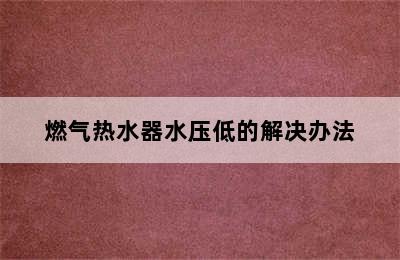 燃气热水器水压低的解决办法